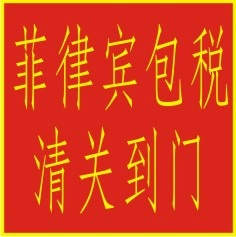 菲律宾包税
清关到门